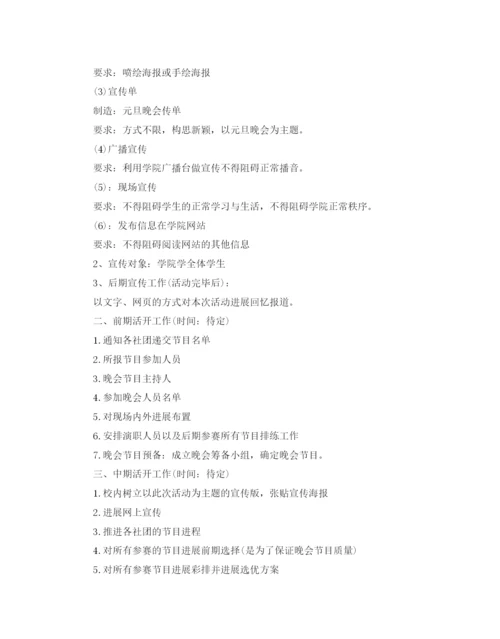 要求：喷绘海报或手绘海报

(3)宣传单

制造：元旦晚会传单

要求：方式不限，构思新颖，以元旦晚会为主题。

(4)广播宣传

要求：利用学院广播台做宣传不得阻碍正常播音。

(5)：现场宣传

要求：不得阻碍学生的正常学习与生活，不得阻碍学院正常秩序。

(6)：发布信息在学院网站

要求：不得阻碍阅读网站的其他信息

2、宣传对象：学院学全体学生

3、后期宣传工作(活动完毕后)：

以文字、网页的方式对本次活动进展回忆报道。

二、前期活开工作(时间：待定)

1.通知各社团递交节目名单

2.所报节目参加人员

3.晚会节目主持人

4.参加晚会人员名单

5.对现场内外进展布置

6.安排演职人员以及后期参赛所有节目排练工作

7.晚会节目预备：成立晚会筹备小组，确定晚会节目。

三、中期活开工作(时间：待定)

1.校内树立以此次活动为主题的宣传版，张贴宣传海报

2.进展网上宣传

3.推进各社团的节目进程

4.对所有参赛的节目进展前期选择(是为了保证晚会节目质量)

5.对所有参赛节目进展彩排并进展选优方案